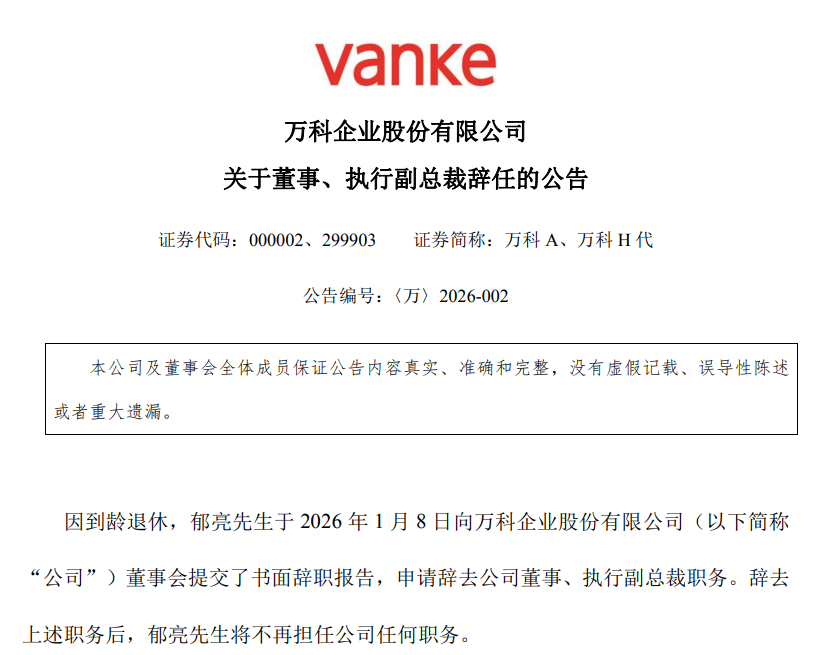 vanke

万科企业股份有限公司

关于董事、执行副总裁辞任的公告

证券代码：000002、299903 证券简称：万科A、万科H代

公告编号：〈万〉2026-002

本公司及董事会全体成员保证公告内容真实、准确和完整，没有虚假记载、误导性陈述或者重大遗漏。

因到龄退休，郁亮先生于2026年1月8日向万科企业股份有限公司（以下简称“公司”）董事会提交了书面辞职报告，申请辞去公司董事、执行副总裁职务。辞去上述职务后，郁亮先生将不再担任公司任何职务。